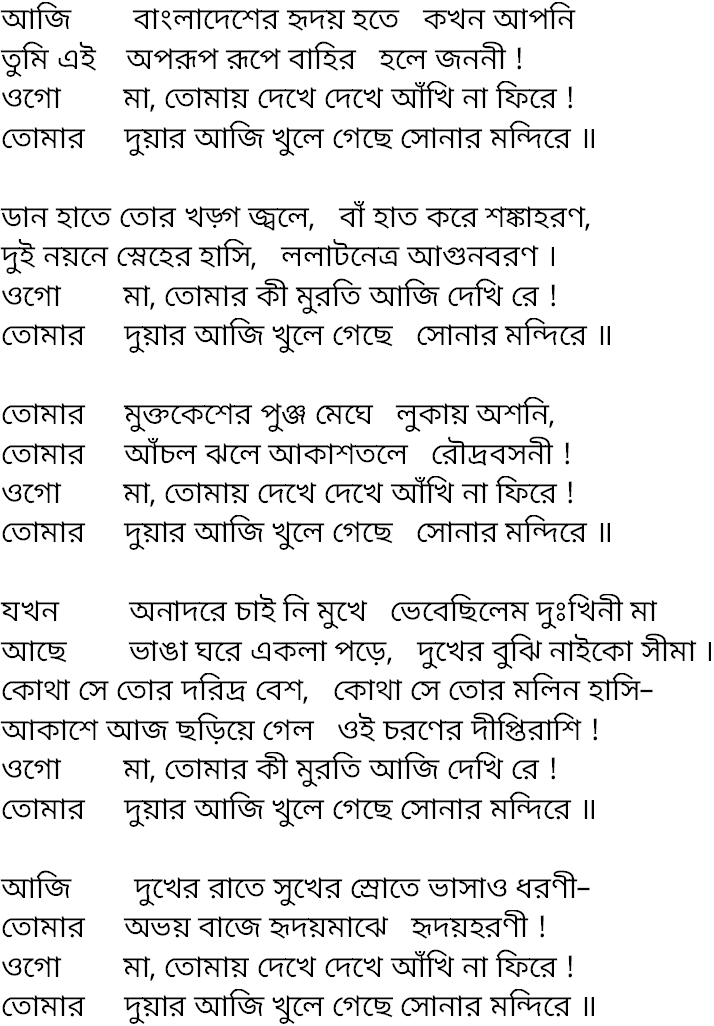 আজি বাংলাদেশের হৃদয় হতে কখন আপনি
তুমি এই অপরূপ রূপে বাহির হলে জননী !
ওগো মা, তোমায় দেখে দেখে আঁখি না ফিরে !
তোমার দুয়ার আজি খুলে গেছে সোনার মন্দিরে ॥

ডান হাতে তোর খড়্গ জ্বলে, বাঁ হাত করে শঙ্কাহরণ,
দুই নয়নে স্নেহের হাসি, ললাটনেত্র আগুনবরণ ।
ওগো মা, তোমার কী মুরতি আজি দেখি রে !
তোমার দুয়ার আজি খুলে গেছে সোনার মন্দিরে ॥

তোমার মুক্তকেশের পুঞ্জ মেঘে লুকায় অশনি,
তোমার আঁচল ঝলে আকাশতলে রৌদ্রবসনী !
ওগো মা, তোমায় দেখে দেখে আঁখি না ফিরে !
তোমার দুয়ার আজি খুলে গেছে সোনার মন্দিরে ॥

যখন অনাদরে চাই নি মুখে ভেবেছিলেম দুঃখিনী মা
আছে ভাঙা ঘরে একলা পড়ে, দুখের বুঝি নাইকো সীমা ।
কোথা সে তোর দরিদ্র বেশ, কোথা সে তোর মলিন হাসি–
আকাশে আজ ছড়িয়ে গেল ওই চরণের দীপ্তিরাশি !
ওগো মা, তোমার কী মুরতি আজি দেখি রে !
তোমার দুয়ার আজি খুলে গেছে সোনার মন্দিরে ॥

আজি দুখের রাতে সুখের স্রোতে ভাসাও ধরণী–
তোমার অভয় বাজে হৃদয়মাঝে হৃদয়হরণী !
ওগো মা, তোমায় দেখে দেখে আঁখি না ফিরে !
তোমার দুয়ার আজি খুলে গেছে সোনার মন্দিরে ॥